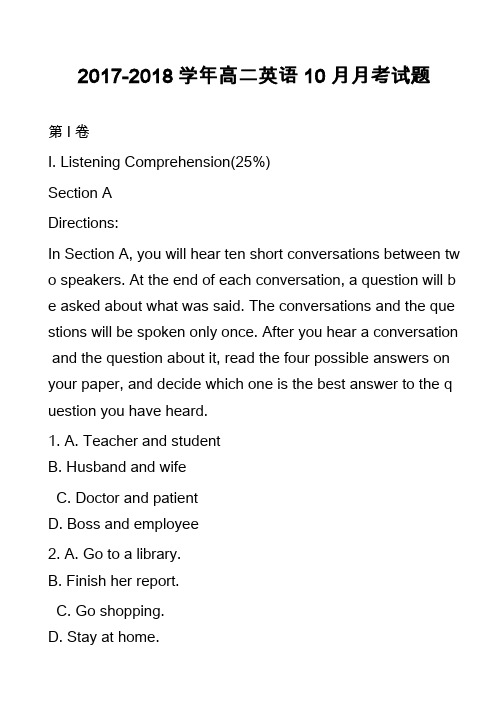 2017-2018 学年高二英语 10 月月考试题

第 I 卷

I. Listening Comprehension(25%)

Section A

Directions:

In Section A, you will hear ten short conversations between two speakers. At the end of each conversation, a question will be asked about what was said. The conversations and the questions will be spoken only once. After you hear a conversation and the question about it, read the four possible answers on your paper, and decide which one is the best answer to the question you have heard.

1. A. Teacher and student

B. Husband and wife

C. Doctor and patient

D. Boss and employee

2. A. Go to a library.

B. Finish her report.

C. Go shopping.

D. Stay at home.